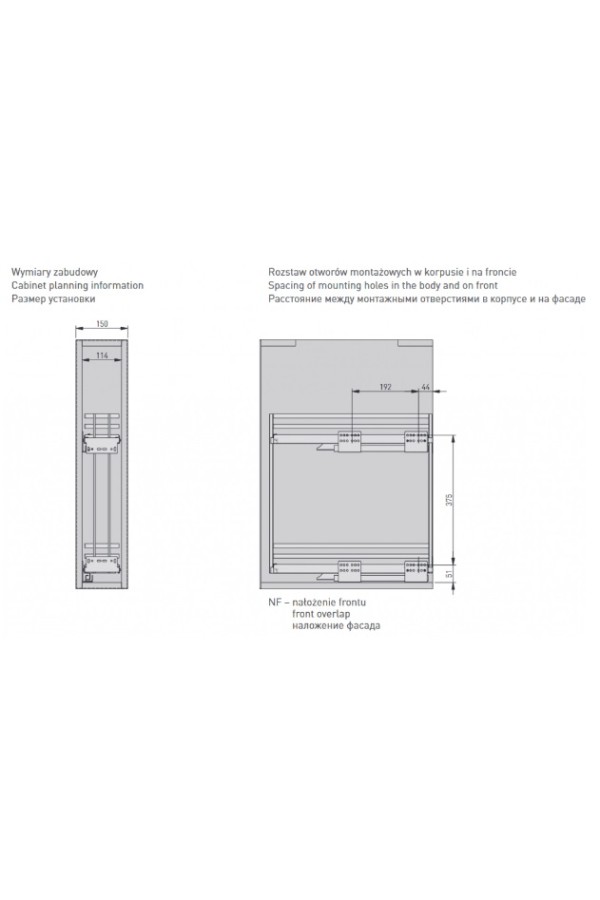 Wymiary zabudowy
Cabinet planning information
Размер установки

150
114

Rozstaw otworów montażowych w korpusie i na froncie
Spacing of mounting holes in the body and on front
Расстояние между монтажными отверстиями в корпусе и на фасаде

192
44
375
51

NF – nałożenie frontu
front overlap
наложение фасада